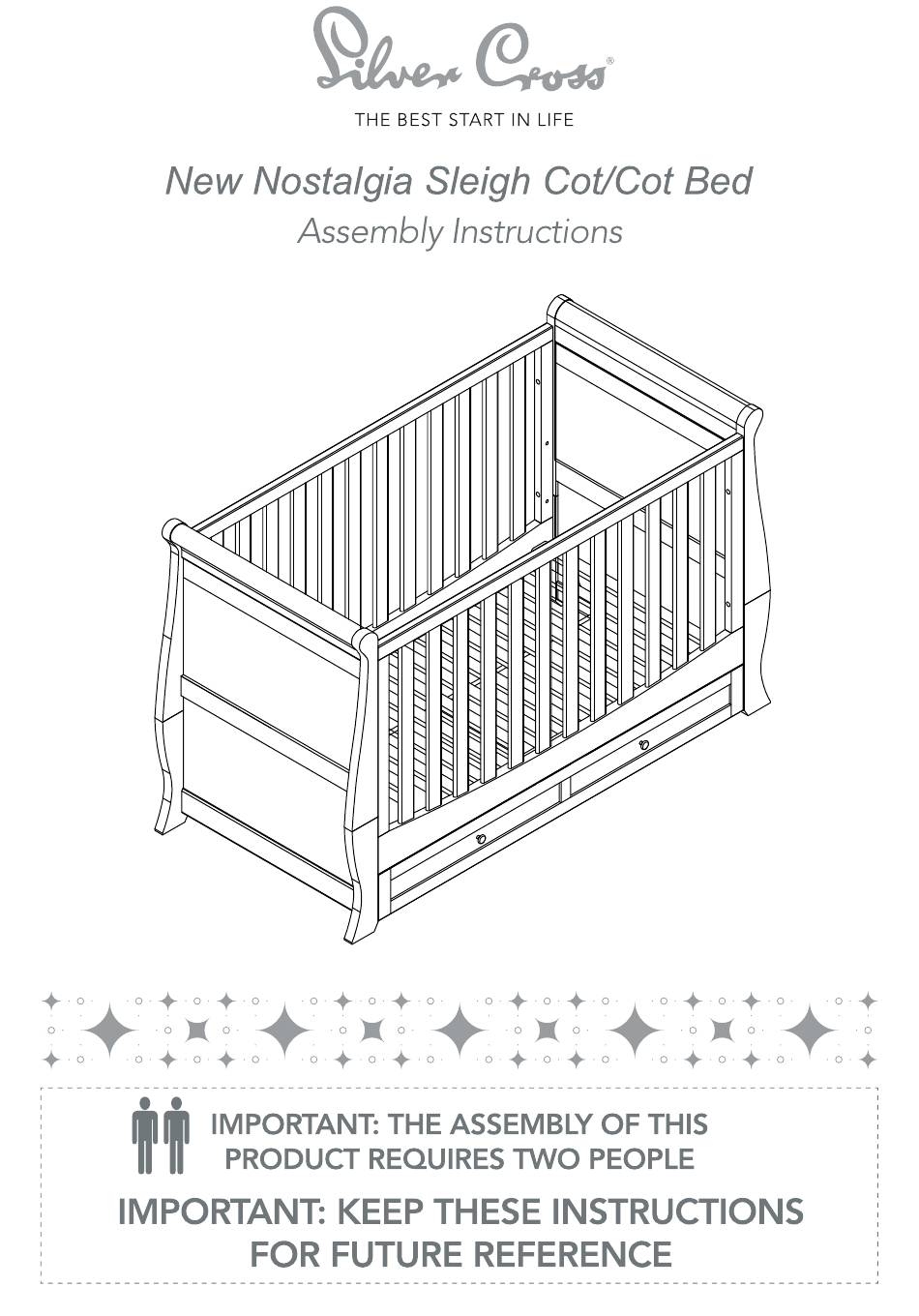 Silver Cross®
THE BEST START IN LIFE

New Nostalgia Sleigh Cot/Cot Bed
Assembly Instructions

IMPORTANT: THE ASSEMBLY OF THIS PRODUCT REQUIRES TWO PEOPLE

IMPORTANT: KEEP THESE INSTRUCTIONS FOR FUTURE REFERENCE